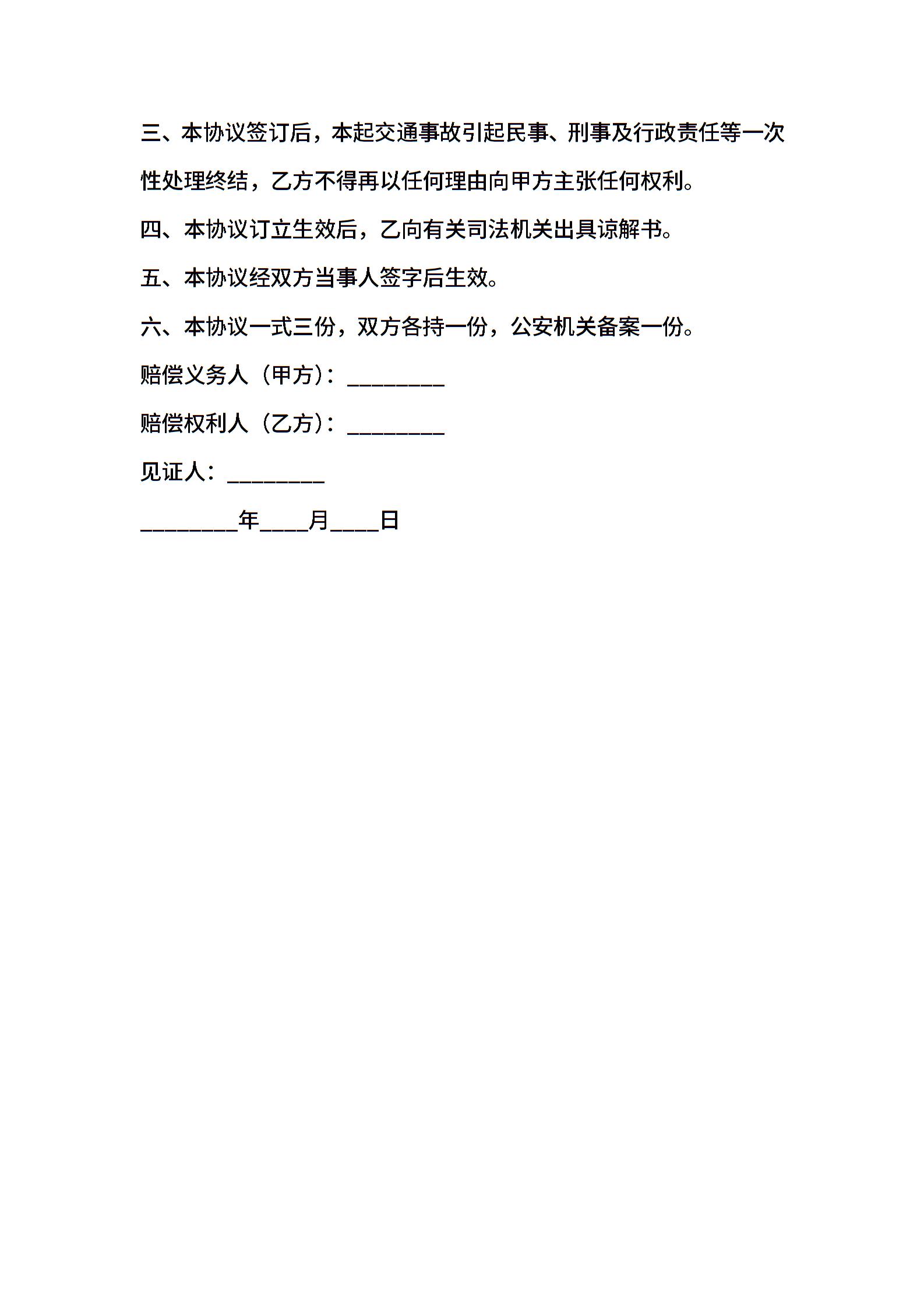 三、本协议签订后，本起交通事故引起民事、刑事及行政责任等一次性处理终结，乙方不得再以任何理由向甲方主张任何权利。

四、本协议订立生效后，乙向有关司法机关出具谅解书。

五、本协议经双方当事人签字后生效。

六、本协议一式三份，双方各持一份，公安机关备案一份。

赔偿义务人（甲方）：________

赔偿权利人（乙方）：________

见证人：________

________年____月____日